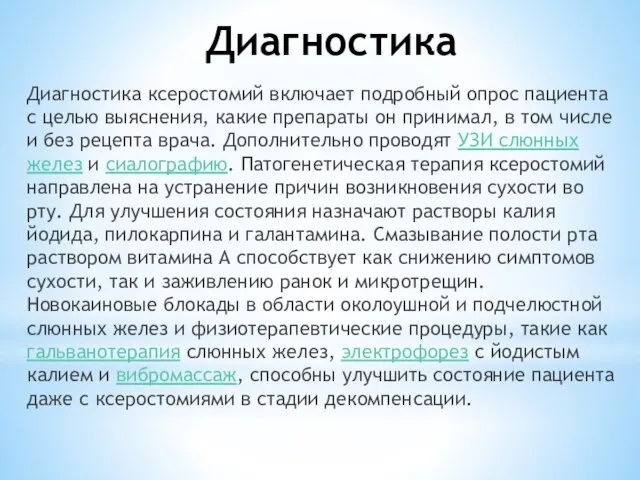 Диагностика

Диагностика ксеростомий включает подробный опрос пациента с целью выяснения, какие препараты он принимал, в том числе и без рецепта врача. Дополнительно проводят УЗИ слюнных желез и сиалографию. Патогенетическая терапия ксеростомий направлена на устранение причин возникновения сухости во рту. Для улучшения состояния назначают растворы калия йодида, пилокарпина и галантамина. Смазывание полости рта раствором витамина А способствует как снижению симптомов сухости, так и заживлению ранок и микротрещин. Новокаиновые блокады в области околоушной и подчелюстной слюнных желез и физиотерапевтические процедуры, такие как гальванотерапия слюнных желез, электрофорез с йодистым калием и вибромассаж, способны улучшить состояние пациента даже с ксеростомиями в стадии декомпенсации.